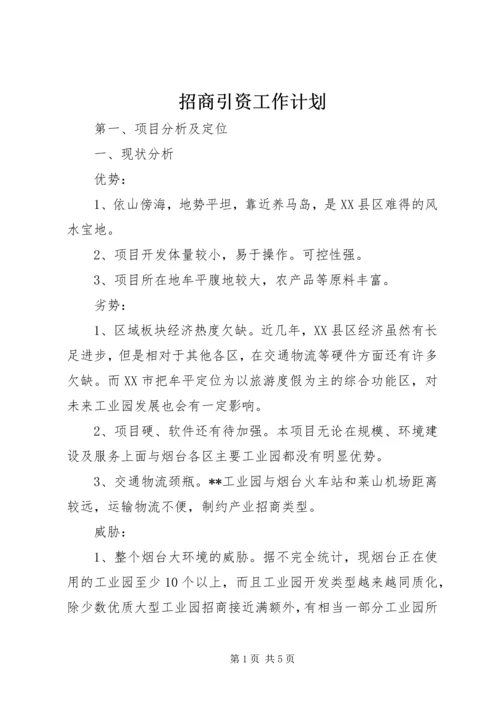 招商引资工作计划

第一、项目分析及定位

一、现状分析

优势：

1、依山傍海，地势平坦，靠近养马岛，是XX县区难得的风水宝地。

2、项目开发体量较小，易于操作。可控性强。

3、项目所在地牟平腹地较大，农产品等原料丰富。

劣势：

1、区域板块经济热度欠缺。近几年，XX县区经济虽然有长足进步，但是相对于其他各区，在交通物流等硬件方面还有许多欠缺。而XX市把牟平定位为以旅游度假为主的综合功能区，对未来工业园发展也会有一定影响。

2、项目硬、软件还有待加强。本项目无论在规模、环境建设及服务上面与烟台各区主要工业园都没有明显优势。

3、交通物流颈瓶。**工业园与烟台火车站和莱山机场距离较远，运输物流不便，制约产业招商类型。

威胁：

1、整个烟台大环境的威胁。据不完全统计，现烟台正在使用的工业园至少10个以上，而且工业园开发类型越来越同质化，除少数优质大型工业园招商接近满额外，有相当一部分工业园所

第1页 共5页